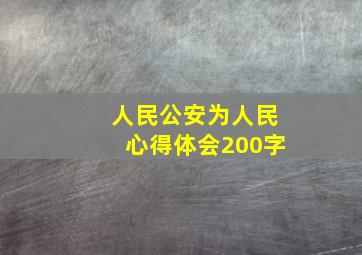 人民公安为人民
心得体会200字